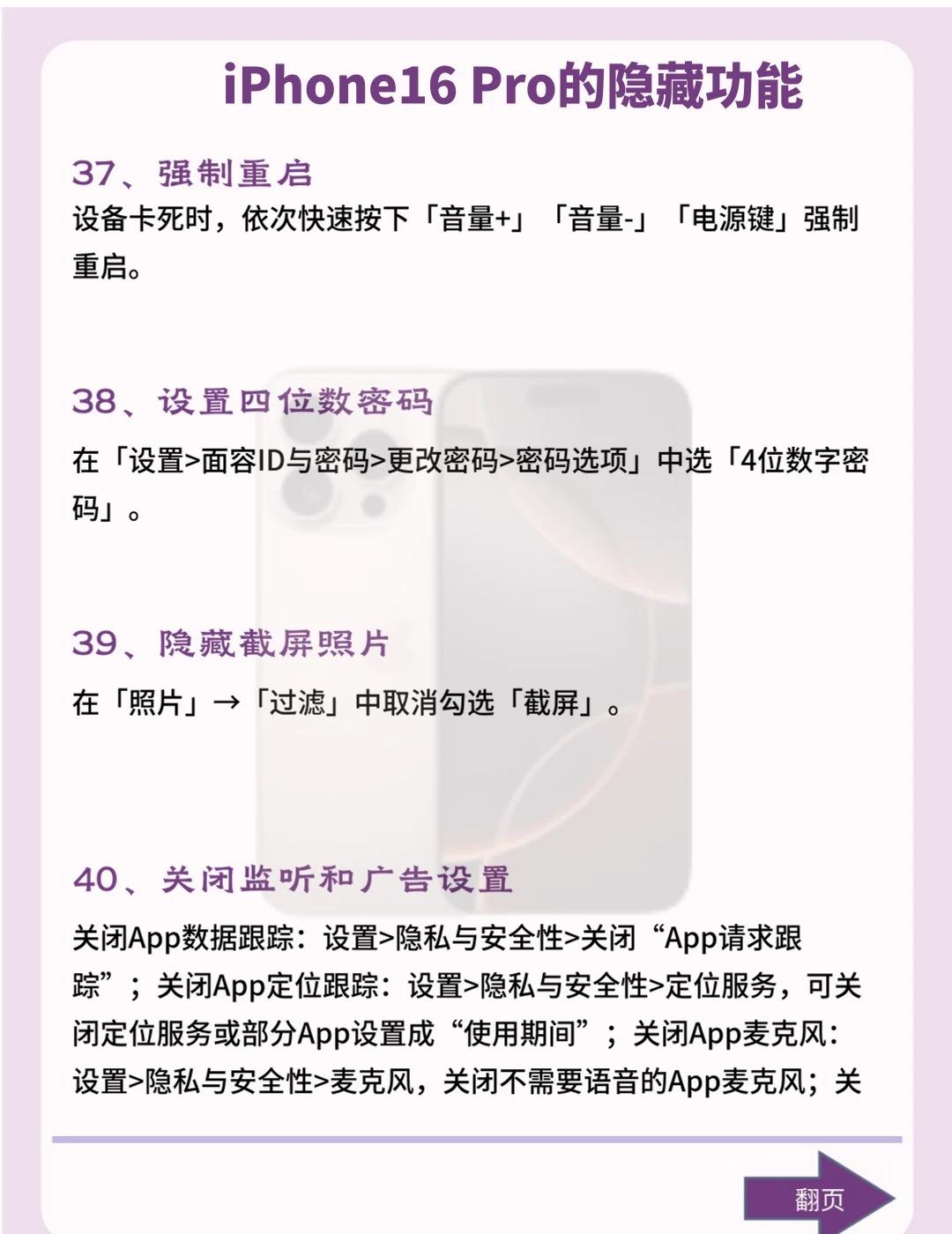 iPhone16 Pro的隐藏功能

37、强制重启

设备卡死时，依次快速按下「音量+」「音量-」「电源键」强制重启。

38、设置四位数密码

在「设置>面容ID与密码>更改密码>密码选项」中选「4位数字密码」。

39、隐藏截屏照片

在「照片」→「过滤」中取消勾选「截屏」。

40、关闭监听和广告设置

关闭App数据跟踪：设置>隐私与安全性>关闭“App请求跟踪”；关闭App定位跟踪：设置>隐私与安全性>定位服务，可关闭定位服务或部分App设置成“使用期间”；关闭App麦克风：设置>隐私与安全性>麦克风，关闭不需要语音的App麦克风；关

翻页